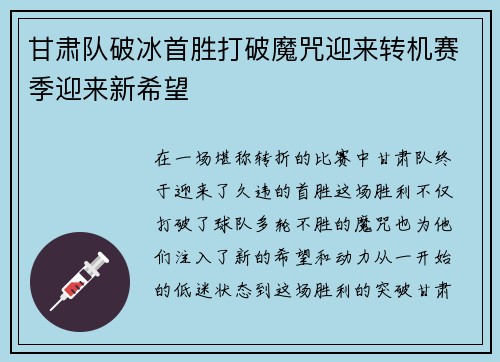 甘肃队破冰首胜打破魔咒迎来转机赛季迎来新希望

在一场堪称转折的比赛中甘肃队终于迎来了久违的首胜这场胜利不仅打破了球队多轮不胜的魔咒也为他们注入了新的希望和动力从一开始的低迷状态到这场胜利的突破甘肃